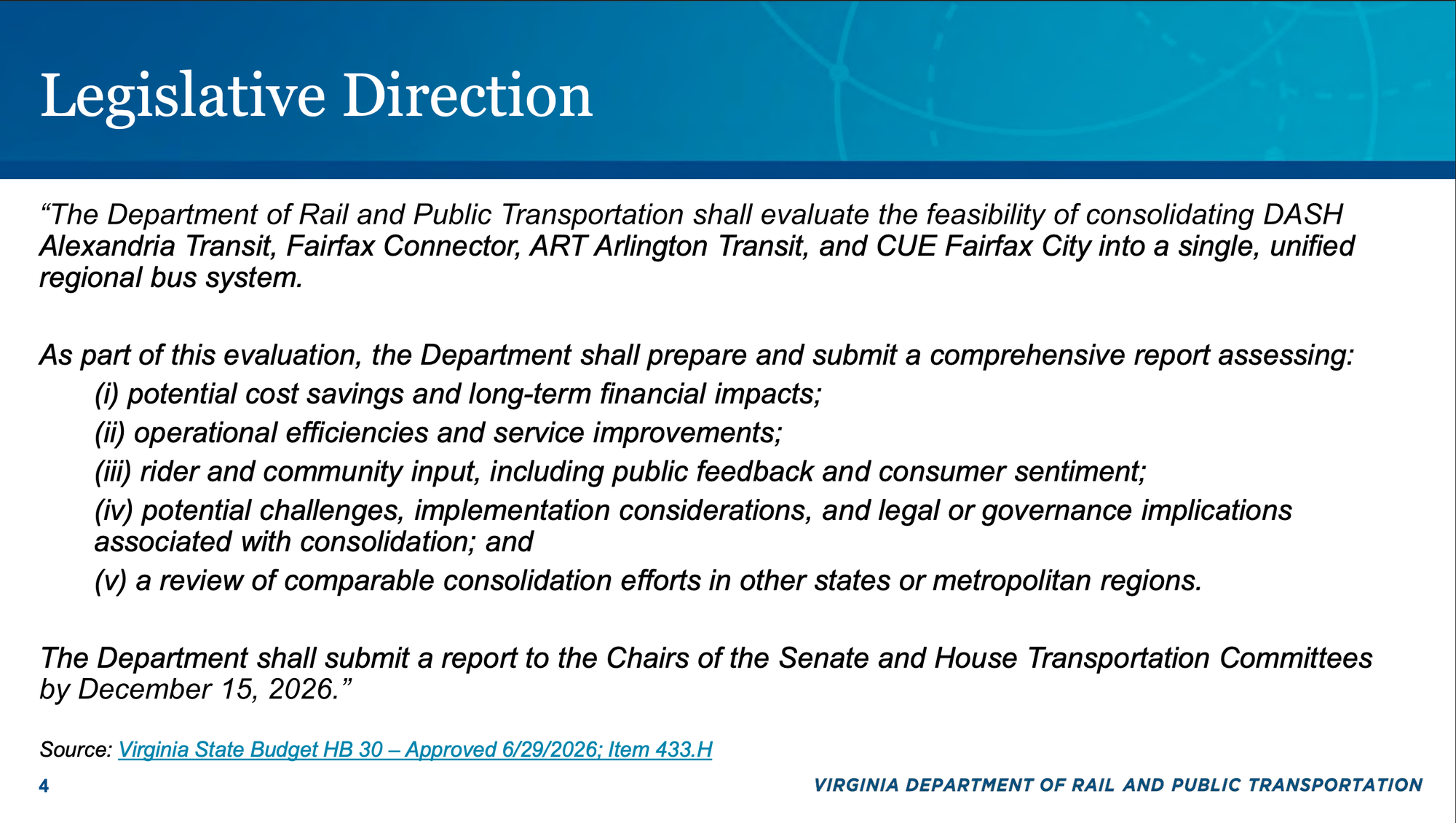 Legislative Direction

"The Department of Rail and Public Transportation shall evaluate the feasibility of consolidating DASH Alexandria Transit, Fairfax Connector, ART Arlington Transit, and CUE Fairfax City into a single, unified regional bus system.

As part of this evaluation, the Department shall prepare and submit a comprehensive report assessing:

(i) potential cost savings and long-term financial impacts;

(ii) operational efficiencies and service improvements;

(iii) rider and community input, including public feedback and consumer sentiment;

(iv) potential challenges, implementation considerations, and legal or governance implications associated with consolidation; and

(v) a review of comparable consolidation efforts in other states or metropolitan regions.

The Department shall submit a report to the Chairs of the Senate and House Transportation Committees by December 15, 2026."

Source: Virginia State Budget HB 30 – Approved 6/29/2026; Item 433.H

4

VIRGINIA DEPARTMENT OF RAIL AND PUBLIC TRANSPORTATION